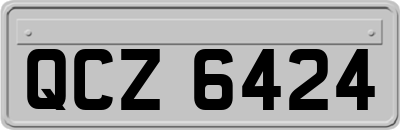 QCZ 6424